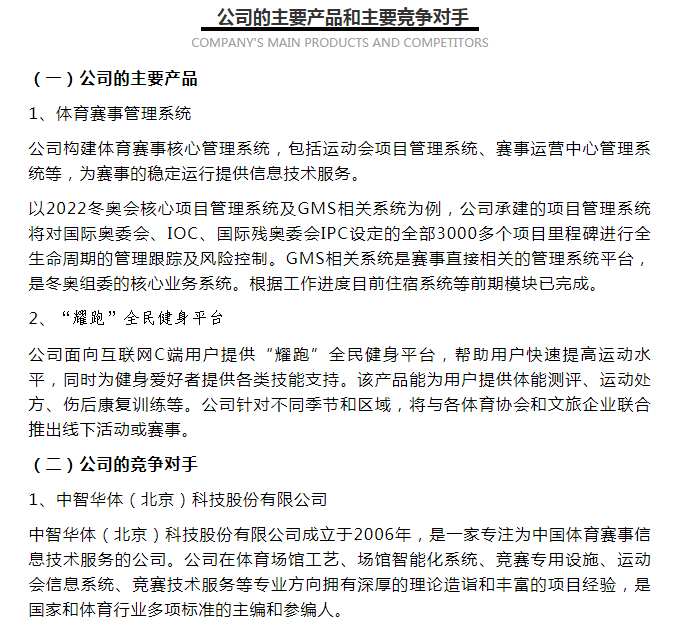 公司的主要产品和主要竞争对手

COMPANY'S MAIN PRODUCTS AND COMPETITORS

（一）公司的主要产品

1、体育赛事管理系统

公司构建体育赛事核心管理系统，包括运动会项目管理系统、赛事运营中心管理系统等，为赛事的稳定运行提供信息技术服务。

以2022冬奥会核心项目管理系统及GMS相关系统为例，公司承建的项目管理系统将对国际奥委会、IOC、国际残奥委会IPC设定的全部3000多个项目里程碑进行全生命周期的管理跟踪及风险控制。GMS相关系统是赛事直接相关的管理系统平台，是冬奥组委的核心业务系统。根据工作进度目前住宿系统等前期模块已完成。

2、“耀跑”全民健身平台

公司面向互联网C端用户提供“耀跑”全民健身平台，帮助用户快速提高运动水平，同时为健身爱好者提供各类技能支持。该产品能为用户提供体能测评、运动处方、伤后康复训练等。公司针对不同季节和区域，将与各体育协会和文旅企业联合推出线下活动或赛事。

（二）公司的竞争对手

1、中智华体（北京）科技股份有限公司

中智华体（北京）科技股份有限公司成立于2006年，是一家专注为中国体育赛事信息技术服务的公司。公司在体育场馆工艺、场馆智能化系统、竞赛专用设施、运动会信息系统、竞赛技术服务等专业方向拥有深厚的理论造诣和丰富的项目经验，是国家和体育行业多项标准的主编和参编人。